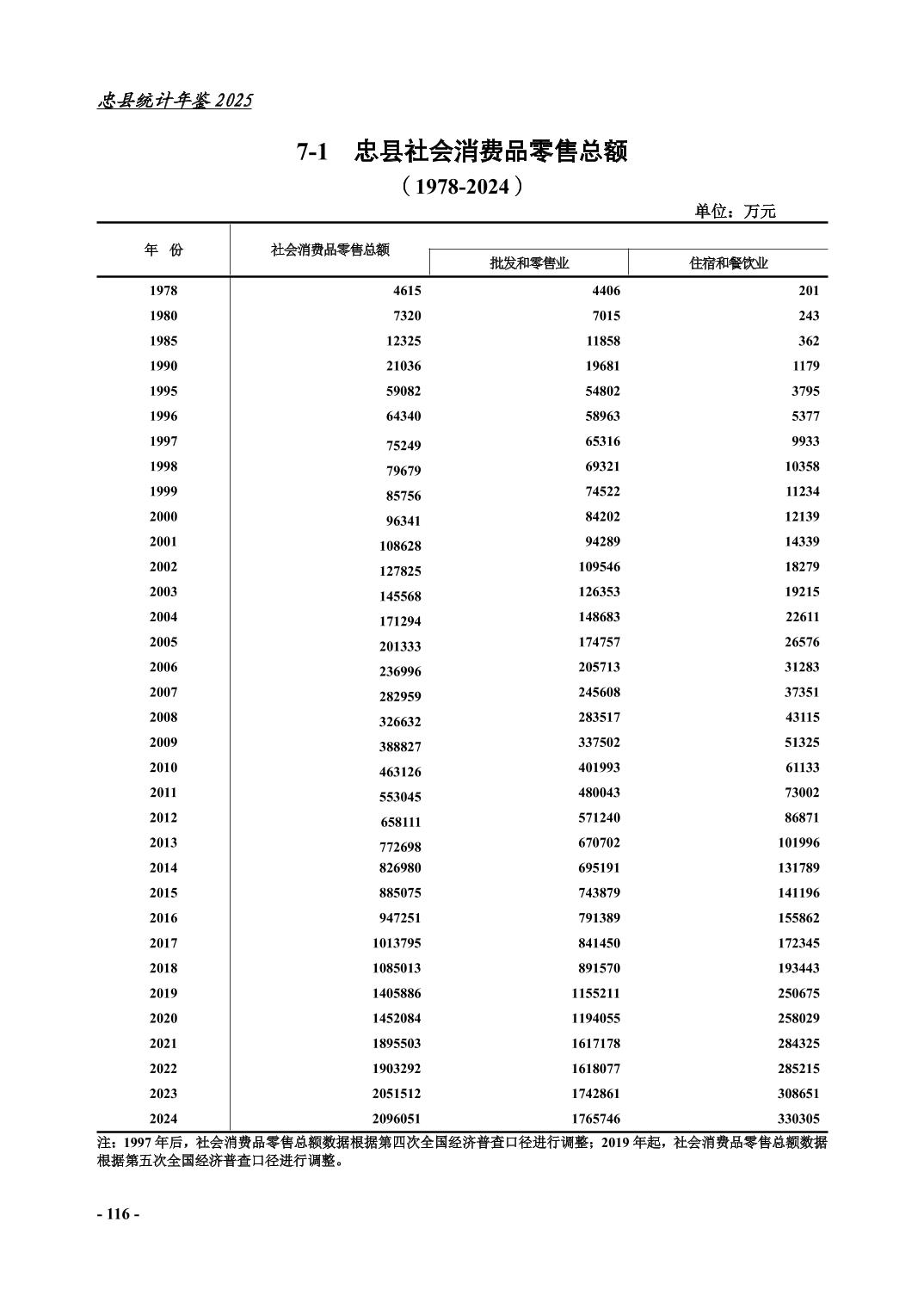 忠县统计年鉴 2025

7-1 忠县社会消费品零售总额
（1978-2024）

单位：万元

| 年 份 | 社会消费品零售总额 | 批发和零售业 | 住宿和餐饮业 |
|---|---|---|---|
| 1978 | 4615 | 4406 | 201 |
| 1980 | 7320 | 7015 | 243 |
| 1985 | 12325 | 11858 | 362 |
| 1990 | 21036 | 19681 | 1179 |
| 1995 | 59082 | 54802 | 3795 |
| 1996 | 64340 | 58963 | 5377 |
| 1997 | 75249 | 65316 | 9933 |
| 1998 | 79679 | 69321 | 10358 |
| 1999 | 85756 | 74522 | 11234 |
| 2000 | 96341 | 84202 | 12139 |
| 2001 | 108628 | 94289 | 14339 |
| 2002 | 127825 | 109546 | 18279 |
| 2003 | 145568 | 126353 | 19215 |
| 2004 | 171294 | 148683 | 22611 |
| 2005 | 201333 | 174757 | 26576 |
| 2006 | 236996 | 205713 | 31283 |
| 2007 | 282959 | 245608 | 37351 |
| 2008 | 326632 | 283517 | 43115 |
| 2009 | 388827 | 337502 | 51325 |
| 2010 | 463126 | 401993 | 61133 |
| 2011 | 553045 | 480043 | 73002 |
| 2012 | 658111 | 571240 | 86871 |
| 2013 | 772698 | 670702 | 101996 |
| 2014 | 826980 | 695191 | 131789 |
| 2015 | 885075 | 743879 | 141196 |
| 2016 | 947251 | 791389 | 155862 |
| 2017 | 1013795 | 841450 | 172345 |
| 2018 | 1085013 | 891570 | 193443 |
| 2019 | 1405886 | 1155211 | 250675 |
| 2020 | 1452084 | 1194055 | 258029 |
| 2021 | 1895503 | 1617178 | 284325 |
| 2022 | 1903292 | 1618077 | 285215 |
| 2023 | 2051512 | 1742861 | 308651 |
| 2024 | 2096051 | 1765746 | 330305 |

注：1997 年后，社会消费品零售总额数据根据第四次全国经济普查口径进行调整；2019 年起，社会消费品零售总额数据根据第五次全国经济普查口径进行调整。

- 116 -